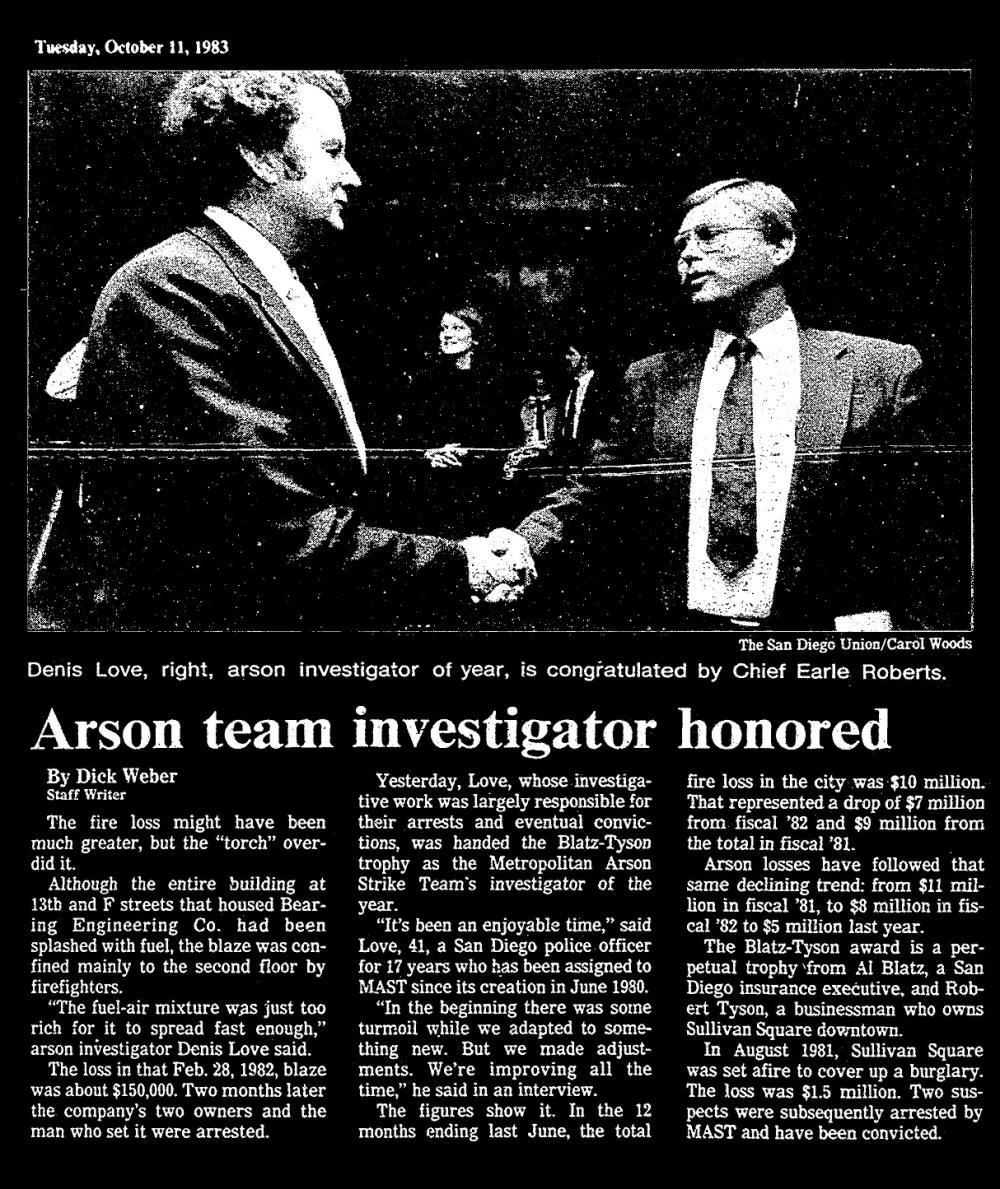 Tuesday, October 11, 1983

The San Diego Union/Carol Woods

Denis Love, right, arson investigator of year, is congratulated by Chief Earle Roberts.

Arson team investigator honored

By Dick Weber
Staff Writer

The fire loss might have been much greater, but the "torch" overdid it.

Although the entire building at 13th and F streets that housed Bearing Engineering Co. had been splashed with fuel, the blaze was confined mainly to the second floor by firefighters.

"The fuel-air mixture was just too rich for it to spread fast enough," arson investigator Denis Love said.

The loss in that Feb. 28, 1982, blaze was about $150,000. Two months later the company's two owners and the man who set it were arrested.

Yesterday, Love, whose investigative work was largely responsible for their arrests and eventual convictions, was handed the Blatz-Tyson trophy as the Metropolitan Arson Strike Team's investigator of the year.

"It's been an enjoyable time," said Love, 41, a San Diego police officer for 17 years who has been assigned to MAST since its creation in June 1980.

"In the beginning there was some turmoil while we adapted to something new. But we made adjustments. We're improving all the time," he said in an interview.

The figures show it. In the 12 months ending last June, the total fire loss in the city was $10 million. That represented a drop of $7 million from fiscal '82 and $9 million from the total in fiscal '81.

Arson losses have followed that same declining trend: from $11 million in fiscal '81, to $8 million in fiscal '82 to $5 million last year.

The Blatz-Tyson award is a perpetual trophy from Al Blatz, a San Diego insurance executive, and Robert Tyson, a businessman who owns Sullivan Square downtown.

In August 1981, Sullivan Square was set afire to cover up a burglary. The loss was $1.5 million. Two suspects were subsequently arrested by MAST and have been convicted.